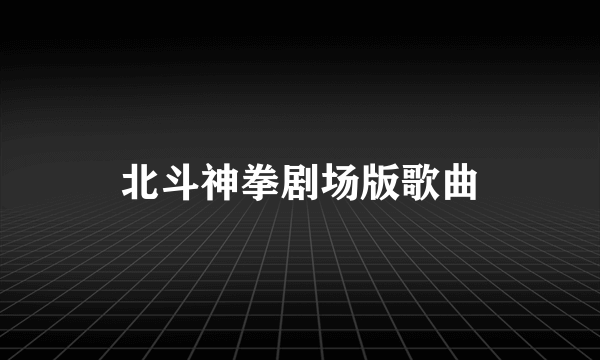 北斗神拳剧场版歌曲